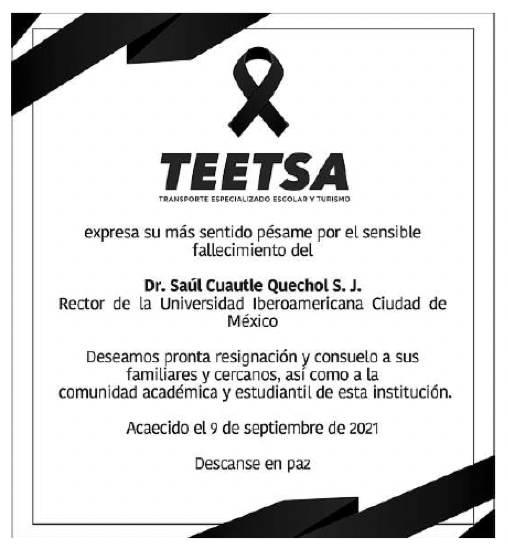 TEETSA
TRANSPORTE ESPECIALIZADO ESCOLAR Y TURISMO

expresa su más sentido pésame por el sensible fallecimiento del

Dr. Saúl Cuautle Quechol S. J.
Rector de la Universidad Iberoamericana Ciudad de México

Deseamos pronta resignación y consuelo a sus familiares y cercanos, así como a la comunidad académica y estudiantil de esta institución.

Acaecido el 9 de septiembre de 2021

Descanse en paz